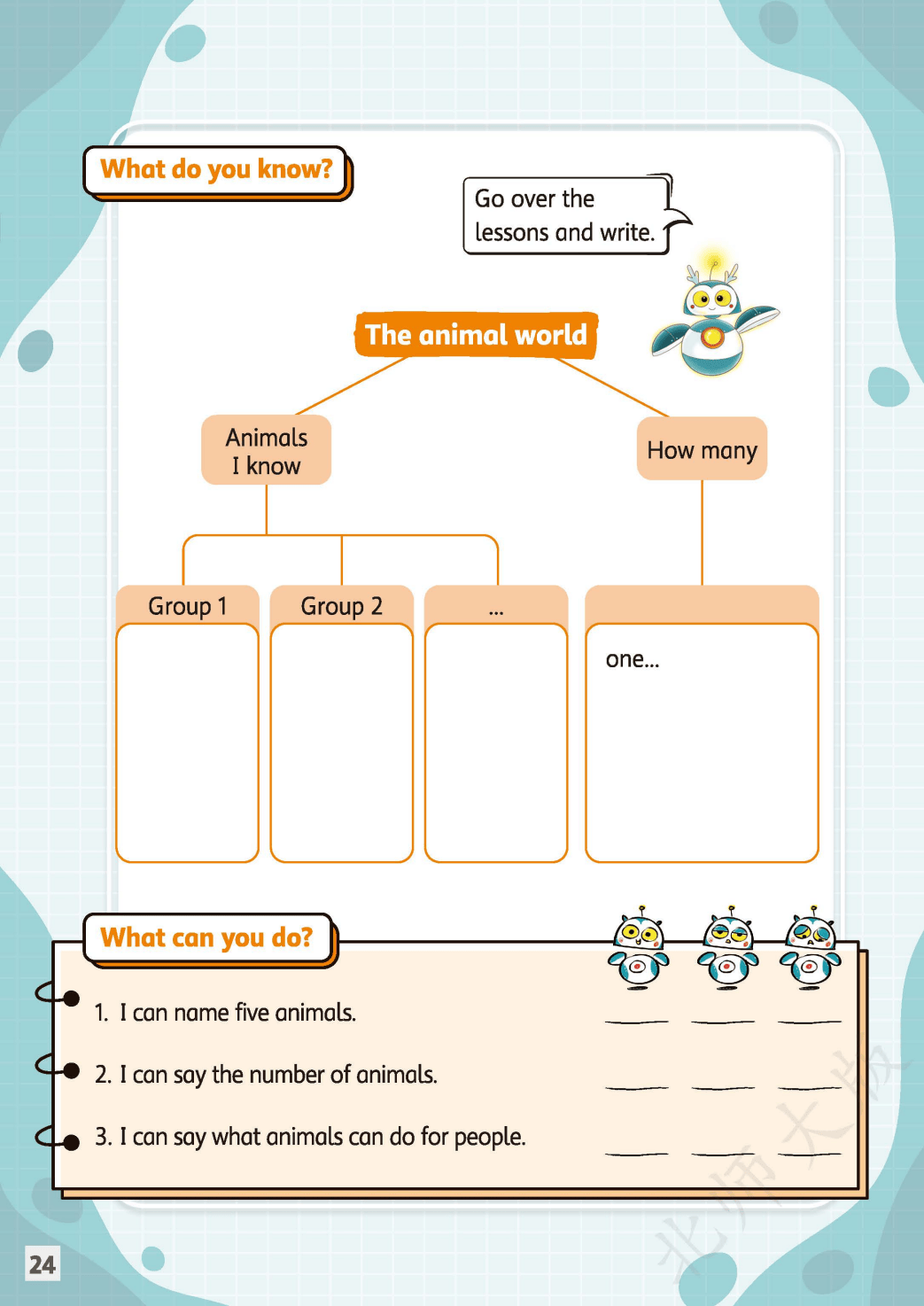 What do you know?

Go over the lessons and write.

The animal world

Animals
I know

How many

Group 1

Group 2

...

one...

What can you do?

1. I can name five animals. ____ ____ ____

2. I can say the number of animals. ____ ____ ____

3. I can say what animals can do for people. ____ ____ ____

24

北师大版